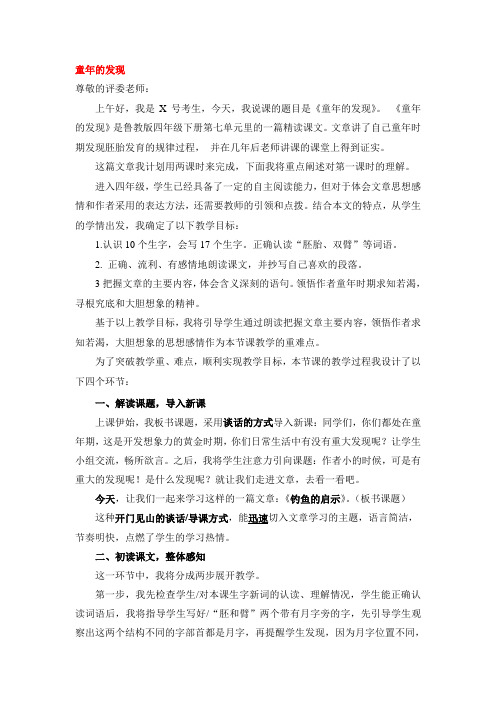 童年的发现

尊敬的评委老师：

上午好，我是 X 号考生，今天，我说课的题目是《童年的发现》。《童年的发现》是鲁教版四年级下册第七单元里的一篇精读课文。文章讲了自己童年时期发现胚胎发育的规律过程，并在几年后老师讲课的课堂上得到证实。

这篇文章我计划用两课时来完成，下面我将重点阐述对第一课时的理解。

进入四年级，学生已经具备了一定的自主阅读能力，但对于体会文章思想感情和作者采用的表达方法，还需要教师的引领和点拨。结合本文的特点，从学生的学情出发，我确定了以下教学目标：

1.认识 10 个生字，会写 17 个生字。正确认读“胚胎、双臂”等词语。

2. 正确、流利、有感情地朗读课文，并抄写自己喜欢的段落。

3 把握文章的主要内容，体会含义深刻的语句。领悟作者童年时期求知若渴，寻根究底和大胆想象的精神。

基于以上教学目标，我将引导学生通过朗读把握文章主要内容，领悟作者求知若渴，大胆想象的思想感情作为本节课教学的重难点。

为了突破教学重、难点，顺利实现教学目标，本节课的教学过程我设计了以下四个环节：

一、解读课题，导入新课

上课伊始，我板书课题，采用谈话的方式导入新课：同学们，你们都处在童年期，这是开发想象力的黄金时期，你们日常生活中有没有重大发现呢？让学生小组交流，畅所欲言。之后，我将学生注意力引向课题：作者小的时候，可是有重大的发现呢！是什么发现呢？就让我们走进文章，去看一看吧。

今天，让我们一起来学习这样的一篇文章：《钓鱼的启示》。（板书课题）

这种开门见山的谈话/导课方式，能迅速切入文章学习的主题，语言简洁，节奏明快，点燃了学生的学习热情。

二、初读课文，整体感知

这一环节中，我将分成两步展开教学。

第一步，我先检查学生/对本课生字新词的认读、理解情况，学生能正确认读词语后，我将指导学生写好/“胚和臂”两个带有月字旁的字，先引导学生观察出这两个结构不同的字部首都是月字，再提醒学生发现，因为月字位置不同，